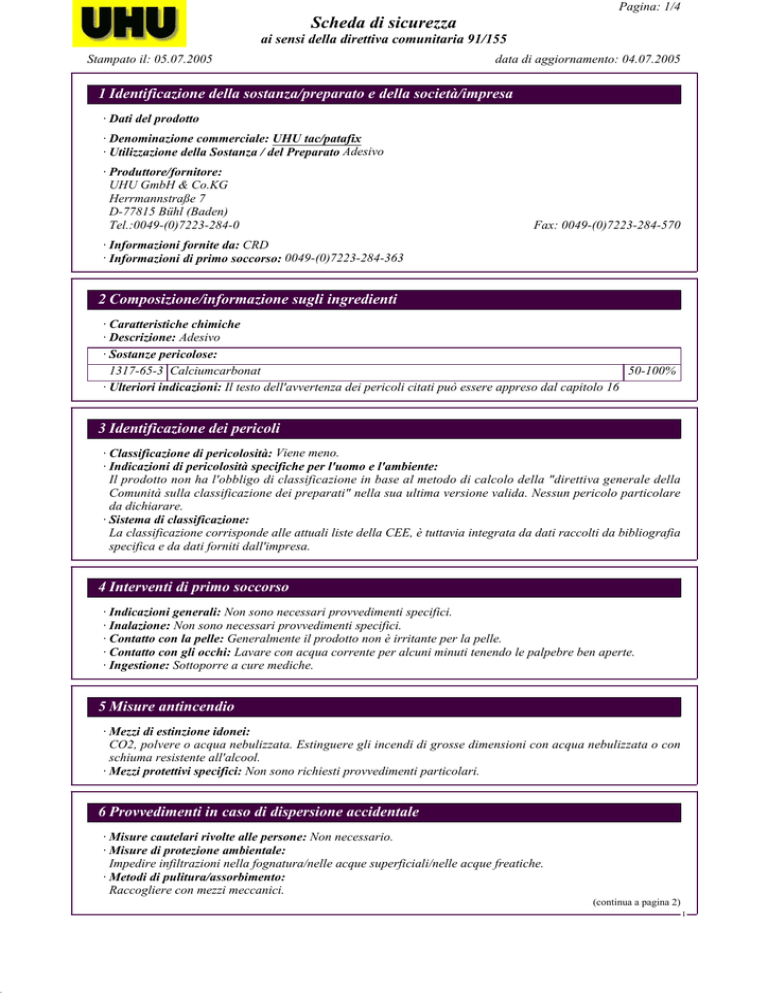 UHU

Pagina: 1/4

Scheda di sicurezza
ai sensi della direttiva comunitaria 91/155

Stampato il: 05.07.2005 data di aggiornamento: 04.07.2005

1 Identificazione della sostanza/preparato e della società/impresa

· Dati del prodotto
· Denominazione commerciale: UHU tac/patafix
· Utilizzazione della Sostanza / del Preparato Adesivo
· Produttore/fornitore:
UHU GmbH & Co.KG
Herrmannstraße 7
D-77815 Bühl (Baden)
Tel.:0049-(0)7223-284-0 Fax: 0049-(0)7223-284-570
· Informazioni fornite da: CRD
· Informazioni di primo soccorso: 0049-(0)7223-284-363

2 Composizione/informazione sugli ingredienti

· Caratteristiche chimiche
· Descrizione: Adesivo
· Sostanze pericolose:

| 1317-65-3 | Calciumcarbonat | 50-100% |
|---|---|---|

· Ulteriori indicazioni: Il testo dell'avvertenza dei pericoli citati può essere appreso dal capitolo 16

3 Identificazione dei pericoli

· Classificazione di pericolosità: Viene meno.
· Indicazioni di pericolosità specifiche per l'uomo e l'ambiente:
Il prodotto non ha l'obbligo di classificazione in base al metodo di calcolo della "direttiva generale della Comunità sulla classificazione dei preparati" nella sua ultima versione valida. Nessun pericolo particolare da dichiarare.
· Sistema di classificazione:
La classificazione corrisponde alle attuali liste della CEE, è tuttavia integrata da dati raccolti da bibliografia specifica e da dati forniti dall'impresa.

4 Interventi di primo soccorso

· Indicazioni generali: Non sono necessari provvedimenti specifici.
· Inalazione: Non sono necessari provvedimenti specifici.
· Contatto con la pelle: Generalmente il prodotto non è irritante per la pelle.
· Contatto con gli occhi: Lavare con acqua corrente per alcuni minuti tenendo le palpebre ben aperte.
· Ingestione: Sottoporre a cure mediche.

5 Misure antincendio

· Mezzi di estinzione idonei:
CO2, polvere o acqua nebulizzata. Estinguere gli incendi di grosse dimensioni con acqua nebulizzata o con schiuma resistente all'alcool.
· Mezzi protettivi specifici: Non sono richiesti provvedimenti particolari.

6 Provvedimenti in caso di dispersione accidentale

· Misure cautelari rivolte alle persone: Non necessario.
· Misure di protezione ambientale:
Impedire infiltrazioni nella fognatura/nelle acque superficiali/nelle acque freatiche.
· Metodi di pulitura/assorbimento:
Raccogliere con mezzi meccanici.

(continua a pagina 2)
I